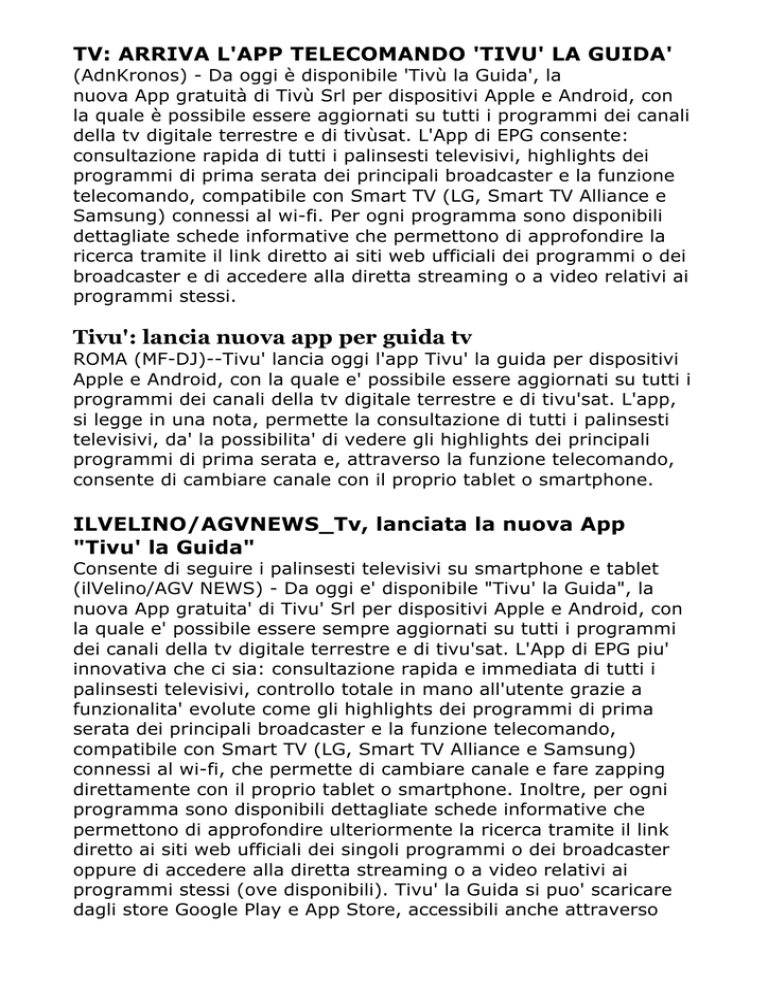 TV: ARRIVA L'APP TELECOMANDO 'TIVU' LA GUIDA'
(AdnKronos) - Da oggi è disponibile 'Tivù la Guida', la nuova App gratuità di Tivù Srl per dispositivi Apple e Android, con la quale è possibile essere aggiornati su tutti i programmi dei canali della tv digitale terrestre e di tivùsat. L'App di EPG consente: consultazione rapida di tutti i palinsesti televisivi, highlights dei programmi di prima serata dei principali broadcaster e la funzione telecomando, compatibile con Smart TV (LG, Smart TV Alliance e Samsung) connessi al wi-fi. Per ogni programma sono disponibili dettagliate schede informative che permettono di approfondire la ricerca tramite il link diretto ai siti web ufficiali dei programmi o dei broadcaster e di accedere alla diretta streaming o a video relativi ai programmi stessi.

Tivu': lancia nuova app per guida tv
ROMA (MF-DJ)--Tivu' lancia oggi l'app Tivu' la guida per dispositivi Apple e Android, con la quale e' possibile essere aggiornati su tutti i programmi dei canali della tv digitale terrestre e di tivu'sat. L'app, si legge in una nota, permette la consultazione di tutti i palinsesti televisivi, da' la possibilita' di vedere gli highlights dei principali programmi di prima serata e, attraverso la funzione telecomando, consente di cambiare canale con il proprio tablet o smartphone.

ILVELINO/AGVNEWS_Tv, lanciata la nuova App "Tivu' la Guida"
Consente di seguire i palinsesti televisivi su smartphone e tablet (ilVelino/AGV NEWS) - Da oggi e' disponibile "Tivu' la Guida", la nuova App gratuita' di Tivu' Srl per dispositivi Apple e Android, con la quale e' possibile essere sempre aggiornati su tutti i programmi dei canali della tv digitale terrestre e di tivu'sat. L'App di EPG piu' innovativa che ci sia: consultazione rapida e immediata di tutti i palinsesti televisivi, controllo totale in mano all'utente grazie a funzionalita' evolute come gli highlights dei programmi di prima serata dei principali broadcaster e la funzione telecomando, compatibile con Smart TV (LG, Smart TV Alliance e Samsung) connessi al wi-fi, che permette di cambiare canale e fare zapping direttamente con il proprio tablet o smartphone. Inoltre, per ogni programma sono disponibili dettagliate schede informative che permettono di approfondire ulteriormente la ricerca tramite il link diretto ai siti web ufficiali dei singoli programmi o dei broadcaster oppure di accedere alla diretta streaming o a video relativi ai programmi stessi (ove disponibili). Tivu' la Guida si puo' scaricare dagli store Google Play e App Store, accessibili anche attraverso